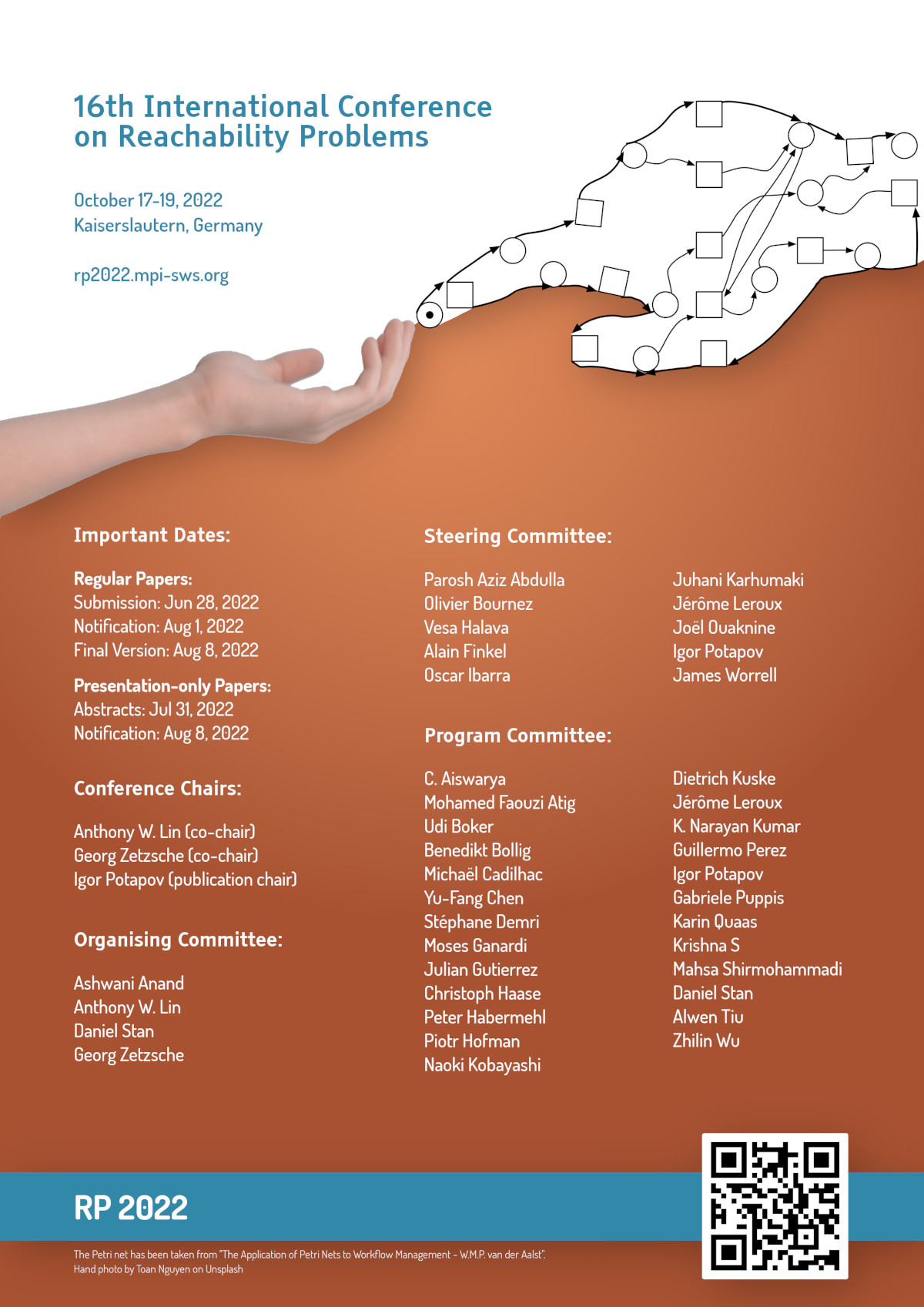 16th International Conference on Reachability Problems

October 17-19, 2022
Kaiserslautern, Germany

rp2022.mpi-sws.org

Important Dates:

Regular Papers:
Submission: Jun 28, 2022
Notification: Aug 1, 2022
Final Version: Aug 8, 2022

Presentation-only Papers:
Abstracts: Jul 31, 2022
Notification: Aug 8, 2022

Conference Chairs:

Anthony W. Lin (co-chair)
Georg Zetzsche (co-chair)
Igor Potapov (publication chair)

Organising Committee:

Ashwani Anand
Anthony W. Lin
Daniel Stan
Georg Zetzsche

Steering Committee:

Parosh Aziz Abdulla
Olivier Bournez
Vesa Halava
Alain Finkel
Oscar Ibarra

Juhani Karhumaki
Jérôme Leroux
Joël Ouaknine
Igor Potapov
James Worrell

Program Committee:

C. Aiswarya
Mohamed Faouzi Atig
Udi Boker
Benedikt Bollig
Michaël Cadilhac
Yu-Fang Chen
Stéphane Demri
Moses Ganardi
Julian Gutierrez
Christoph Haase
Peter Habermehl
Piotr Hofman
Naoki Kobayashi

Dietrich Kuske
Jérôme Leroux
K. Narayan Kumar
Guillermo Perez
Igor Potapov
Gabriele Puppis
Karin Quaas
Krishna S
Mahsa Shirmohammadi
Daniel Stan
Alwen Tiu
Zhilin Wu

RP 2022

The Petri net has been taken from "The Application of Petri Nets to Workflow Management - W.M.P. van der Aalst".
Hand photo by Toan Nguyen on Unsplash